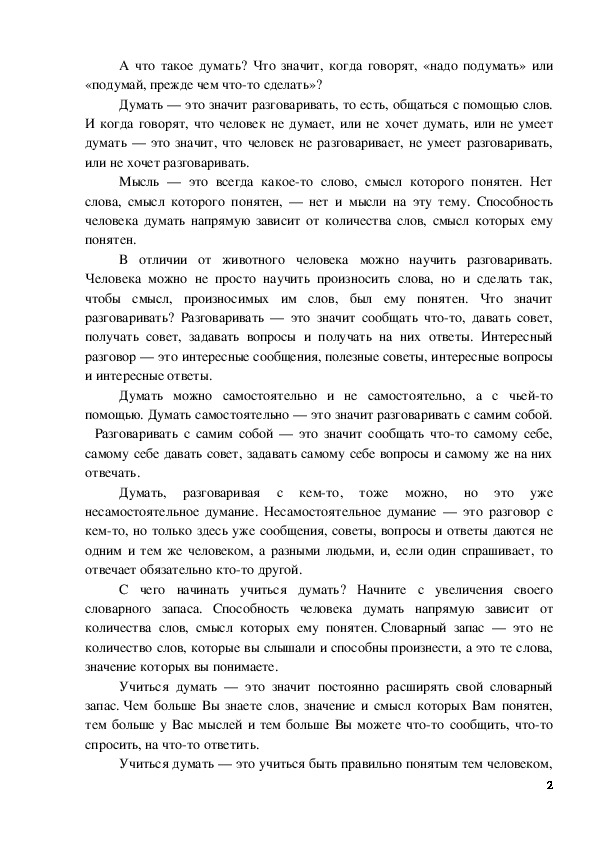 А что такое думать? Что значит, когда говорят, «надо подумать» или «подумай, прежде чем что-то сделать»?

Думать — это значит разговаривать, то есть, общаться с помощью слов. И когда говорят, что человек не думает, или не хочет думать, или не умеет думать — это значит, что человек не разговаривает, не умеет разговаривать, или не хочет разговаривать.

Мысль — это всегда какое-то слово, смысл которого понятен. Нет слова, смысл которого понятен, — нет и мысли на эту тему. Способность человека думать напрямую зависит от количества слов, смысл которых ему понятен.

В отличии от животного человека можно научить разговаривать. Человека можно не просто научить произносить слова, но и сделать так, чтобы смысл, произносимых им слов, был ему понятен. Что значит разговаривать? Разговаривать — это значит сообщать что-то, давать совет, получать совет, задавать вопросы и получать на них ответы. Интересный разговор — это интересные сообщения, полезные советы, интересные вопросы и интересные ответы.

Думать можно самостоятельно и не самостоятельно, а с чьей-то помощью. Думать самостоятельно — это значит разговаривать с самим собой.

Разговаривать с самим собой — это значит сообщать что-то самому себе, самому себе давать совет, задавать самому себе вопросы и самому же на них отвечать.

Думать, разговаривая с кем-то, тоже можно, но это уже несамостоятельное думание. Несамостоятельное думание — это разговор с кем-то, но только здесь уже сообщения, советы, вопросы и ответы даются не одним и тем же человеком, а разными людьми, и, если один спрашивает, то отвечает обязательно кто-то другой.

С чего начинать учиться думать? Начните с увеличения своего словарного запаса. Способность человека думать напрямую зависит от количества слов, смысл которых ему понятен. Словарный запас — это не количество слов, которые вы слышали и способны произнести, а это те слова, значение которых вы понимаете.

Учиться думать — это значит постоянно расширять свой словарный запас. Чем больше Вы знаете слов, значение и смысл которых Вам понятен, тем больше у Вас мыслей и тем больше Вы можете что-то сообщить, что-то спросить, на что-то ответить.

Учиться думать — это учиться быть правильно понятым тем человеком,

2